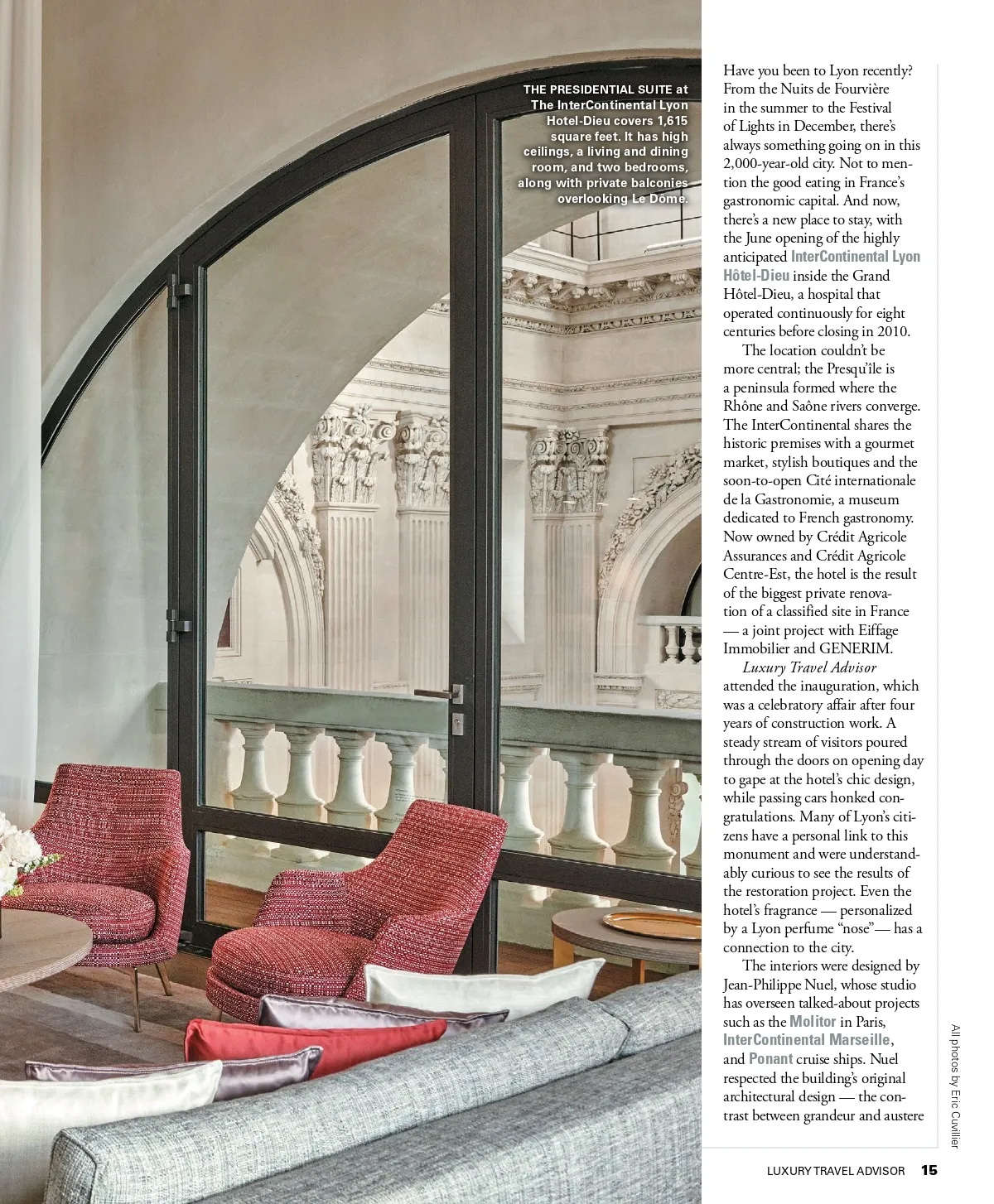 THE PRESIDENTIAL SUITE at The InterContinental Lyon Hotel-Dieu covers 1,615 square feet. It has high ceilings, a living and dining room, and two bedrooms, along with private balconies overlooking Le Dôme.

Have you been to Lyon recently? From the Nuits de Fourvière in the summer to the Festival of Lights in December, there's always something going on in this 2,000-year-old city. Not to mention the good eating in France's gastronomic capital. And now, there's a new place to stay, with the June opening of the highly anticipated InterContinental Lyon Hôtel-Dieu inside the Grand Hôtel-Dieu, a hospital that operated continuously for eight centuries before closing in 2010.

The location couldn't be more central; the Presqu'île is a peninsula formed where the Rhône and Saône rivers converge. The InterContinental shares the historic premises with a gourmet market, stylish boutiques and the soon-to-open Cité internationale de la Gastronomie, a museum dedicated to French gastronomy. Now owned by Crédit Agricole Assurances and Crédit Agricole Centre-Est, the hotel is the result of the biggest private renovation of a classified site in France — a joint project with Eiffage Immobilier and GENERIM.

Luxury Travel Advisor attended the inauguration, which was a celebratory affair after four years of construction work. A steady stream of visitors poured through the doors on opening day to gape at the hotel's chic design, while passing cars honked congratulations. Many of Lyon's citizens have a personal link to this monument and were understandably curious to see the results of the restoration project. Even the hotel's fragrance — personalized by a Lyon perfume "nose"— has a connection to the city.

The interiors were designed by Jean-Philippe Nuel, whose studio has overseen talked-about projects such as the Molitor in Paris, InterContinental Marseille, and Ponant cruise ships. Nuel respected the building's original architectural design — the contrast between grandeur and austere

All photos by Eric Cuvillier

LUXURY TRAVEL ADVISOR 15